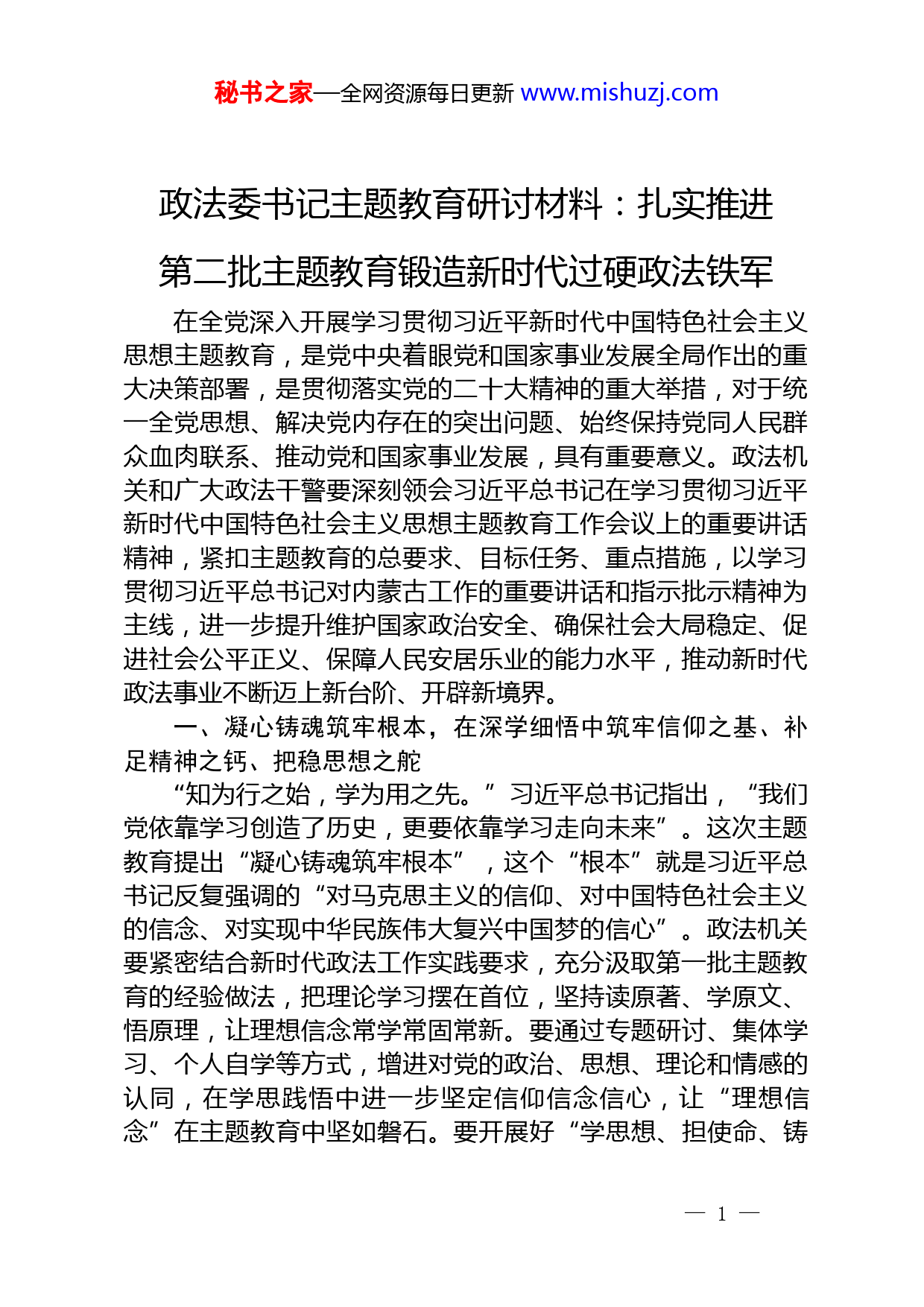 秘书之家—全网资源每日更新 www.mishuzj.com

政法委书记主题教育研讨材料：扎实推进第二批主题教育锻造新时代过硬政法铁军

在全党深入开展学习贯彻习近平新时代中国特色社会主义思想主题教育，是党中央着眼党和国家事业发展全局作出的重大决策部署，是贯彻落实党的二十大精神的重大举措，对于统一全党思想、解决党内存在的突出问题、始终保持党同人民群众血肉联系、推动党和国家事业发展，具有重要意义。政法机关和广大政法干警要深刻领会习近平总书记在学习贯彻习近平新时代中国特色社会主义思想主题教育工作会议上的重要讲话精神，紧扣主题教育的总要求、目标任务、重点措施，以学习贯彻习近平总书记对内蒙古工作的重要讲话和指示批示精神为主线，进一步提升维护国家政治安全、确保社会大局稳定、促进社会公平正义、保障人民安居乐业的能力水平，推动新时代政法事业不断迈上新台阶、开辟新境界。

一、凝心铸魂筑牢根本，在深学细悟中筑牢信仰之基、补足精神之钙、把稳思想之舵

“知为行之始，学为用之先。”习近平总书记指出，“我们党依靠学习创造了历史，更要依靠学习走向未来”。这次主题教育提出“凝心铸魂筑牢根本”，这个“根本”就是习近平总书记反复强调的“对马克思主义的信仰、对中国特色社会主义的信念、对实现中华民族伟大复兴中国梦的信心”。政法机关要紧密结合新时代政法工作实践要求，充分汲取第一批主题教育的经验做法，把理论学习摆在首位，坚持读原著、学原文、悟原理，让理想信念常学常固常新。要通过专题研讨、集体学习、个人自学等方式，增进对党的政治、思想、理论和情感的认同，在学思践悟中进一步坚定信仰信念信心，让“理想信念”在主题教育中坚如磐石。要开展好“学思想、担使命、铸

— 1 —